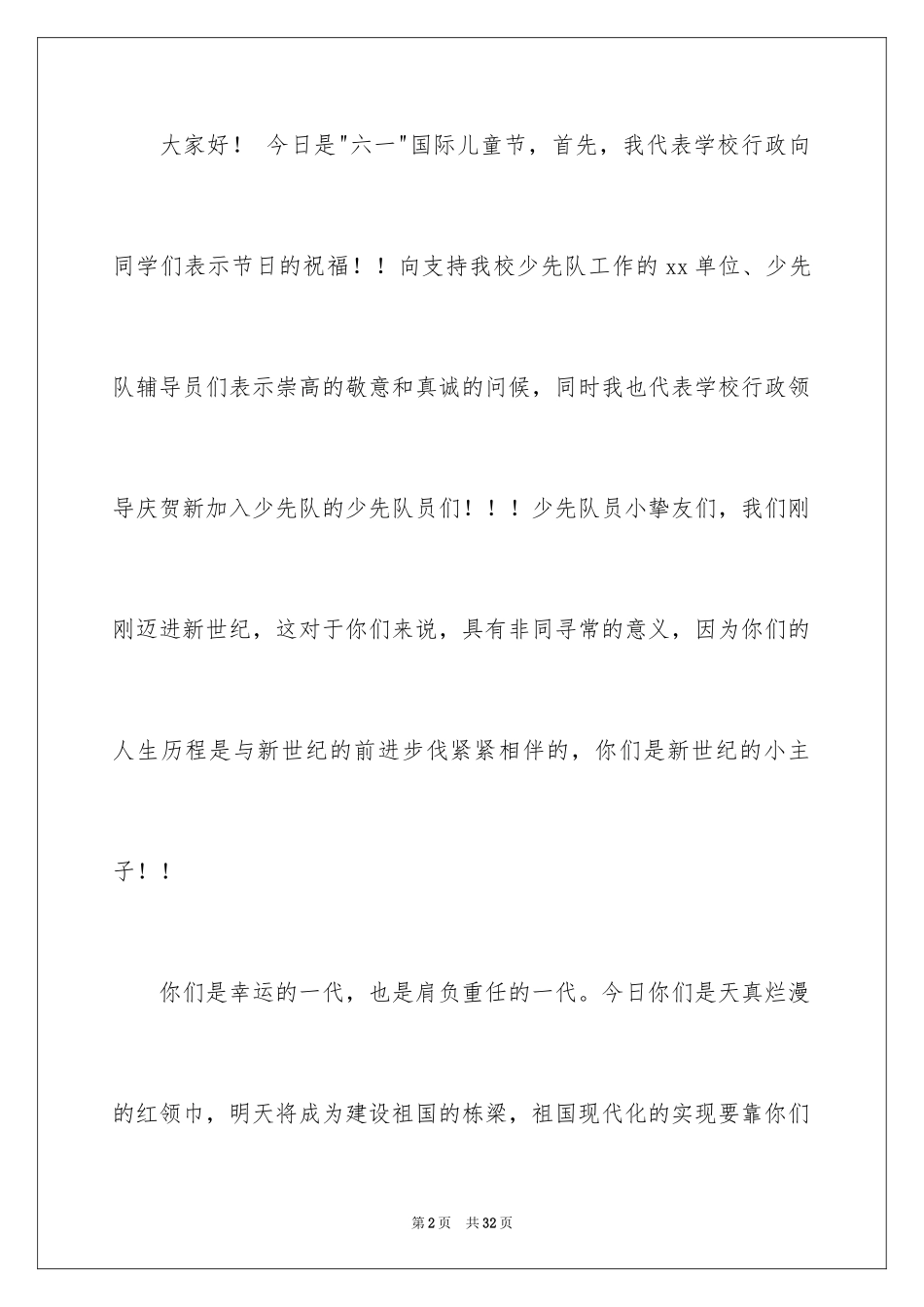 大家好！ 今日是"六一"国际儿童节，首先，我代表学校行政向同学们表示节日的祝福！！向支持我校少先队工作的xx单位、少先队辅导员们表示崇高的敬意和真诚的问候，同时我也代表学校行政领导庆贺新加入少先队的少先队员们！！！少先队员小挚友们，我们刚刚迈进新世纪，这对于你们来说，具有非同寻常的意义，因为你们的人生历程是与新世纪的前进步伐紧紧相伴的，你们是新世纪的小主子！！

你们是幸运的一代，也是肩负重任的一代。今日你们是天真烂漫的红领巾，明天将成为建设祖国的栋梁，祖国现代化的实现要靠你们

第2页 共32页